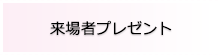 来場者プレゼント